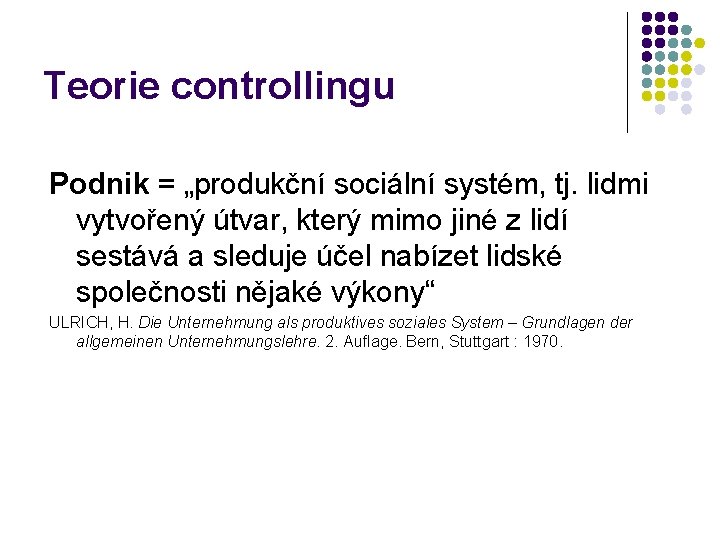 Teorie controllingu

Podnik = „produkční sociální systém, tj. lidmi vytvořený útvar, který mimo jiné z lidí sestává a sleduje účel nabízet lidské společnosti nějaké výkony“

ULRICH, H. Die Unternehmung als produktives soziales System – Grundlagen der allgemeinen Unternehmungslehre. 2. Auflage. Bern, Stuttgart : 1970.